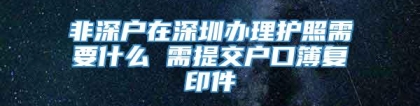 非深户在深圳办理护照需要什么 需提交户口簿复印件